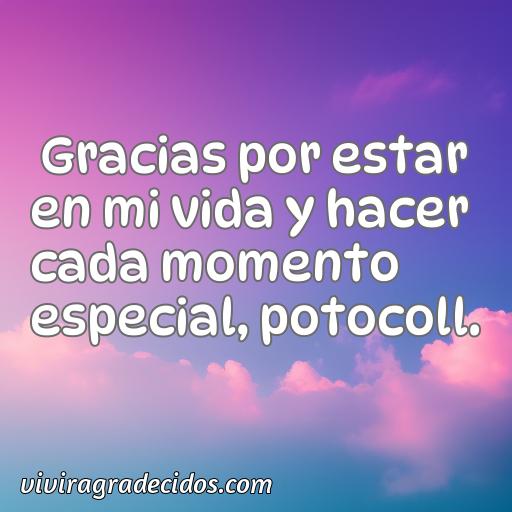 Gracias por estar en mi vida y hacer cada momento especial, potocoll.

viviragradecidos.com